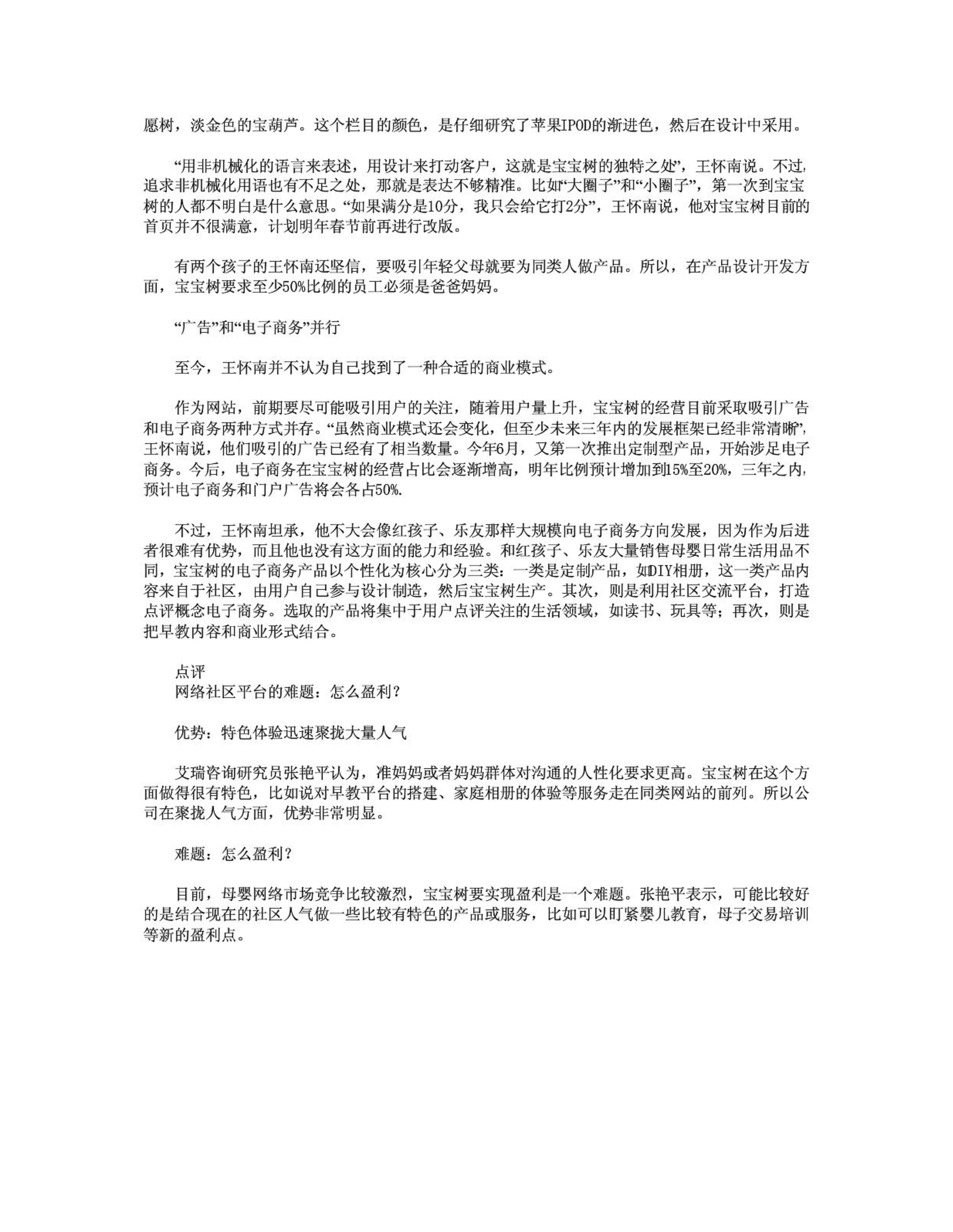 愿树，淡金色的宝葫芦。这个栏目的颜色，是仔细研究了苹果IPOD的渐进色，然后在设计中采用。

“用非机械化的语言来表述，用设计来打动客户，这就是宝宝树的独特之处”，王怀南说。不过，追求非机械化用语也有不足之处，那就是表达不够精准。比如“大圈子”和“小圈子”，第一次到宝宝树的人都不明白是什么意思。“如果满分是10分，我只会给它打2分”，王怀南说，他对宝宝树目前的首页并不很满意，计划明年春节前再进行改版。

有两个孩子的王怀南还坚信，要吸引年轻父母就要为同类人做产品。所以，在产品设计开发方面，宝宝树要求至少50%比例的员工必须是爸爸妈妈。

“广告”和“电子商务”并行

至今，王怀南并不认为自己找到了一种合适的商业模式。

作为网站，前期要尽可能吸引用户的关注，随着用户量上升，宝宝树的经营目前采取吸引广告和电子商务两种方式并存。“虽然商业模式还会变化，但至少未来三年内的发展框架已经非常清晰”，王怀南说，他们吸引的广告已经有了相当数量。今年6月，又第一次推出定制型产品，开始涉足电子商务。今后，电子商务在宝宝树的经营占比会逐渐增高，明年比例预计增加到15%至20%，三年之内，预计电子商务和门户广告将会各占50%.

不过，王怀南坦承，他不大会像红孩子、乐友那样大规模向电子商务方向发展，因为作为后进者很难有优势，而且他也没有这方面的能力和经验。和红孩子、乐友大量销售母婴日常生活用品不同，宝宝树的电子商务产品以个性化为核心分为三类：一类是定制产品，如DIY相册，这一类产品内容来自于社区，由用户自己参与设计制造，然后宝宝树生产。其次，则是利用社区交流平台，打造点评概念电子商务。选取的产品将集中于用户点评关注的生活领域，如读书、玩具等；再次，则是把早教内容和商业形式结合。

点评
网络社区平台的难题：怎么盈利？

优势：特色体验迅速聚拢大量人气

艾瑞咨询研究员张艳平认为，准妈妈或者妈妈群体对沟通的人性化要求更高。宝宝树在这个方面做得很有特色，比如说对早教平台的搭建、家庭相册的体验等服务走在同类网站的前列。所以公司在聚拢人气方面，优势非常明显。

难题：怎么盈利？

目前，母婴网络市场竞争比较激烈，宝宝树要实现盈利是一个难题。张艳平表示，可能比较好的是结合现在的社区人气做一些比较有特色的产品或服务，比如可以盯紧婴儿教育，母子交易培训等新的盈利点。